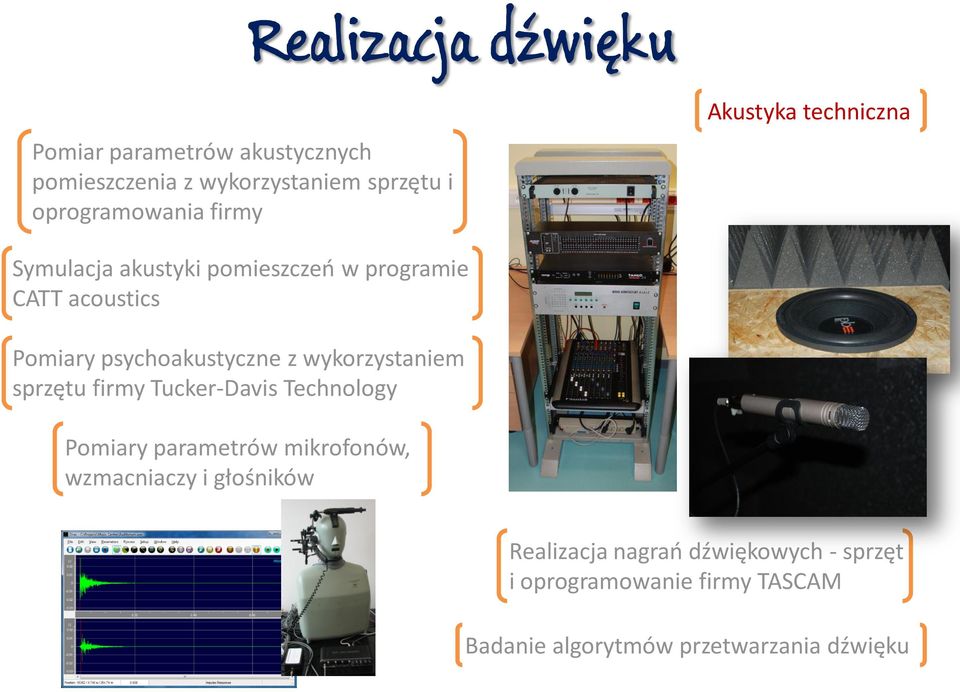 Realizacja dźwięku

Akustyka techniczna

Pomiar parametrów akustycznych pomieszczenia z wykorzystaniem sprzętu i oprogramowania firmy

Symulacja akustyki pomieszczeń w programie CATT acoustics

Pomiary psychoakustyczne z wykorzystaniem sprzętu firmy Tucker-Davis Technology

Pomiary parametrów mikrofonów, wzmacniaczy i głośników

Realizacja nagrań dźwiękowych - sprzęt i oprogramowanie firmy TASCAM

Badanie algorytmów przetwarzania dźwięku